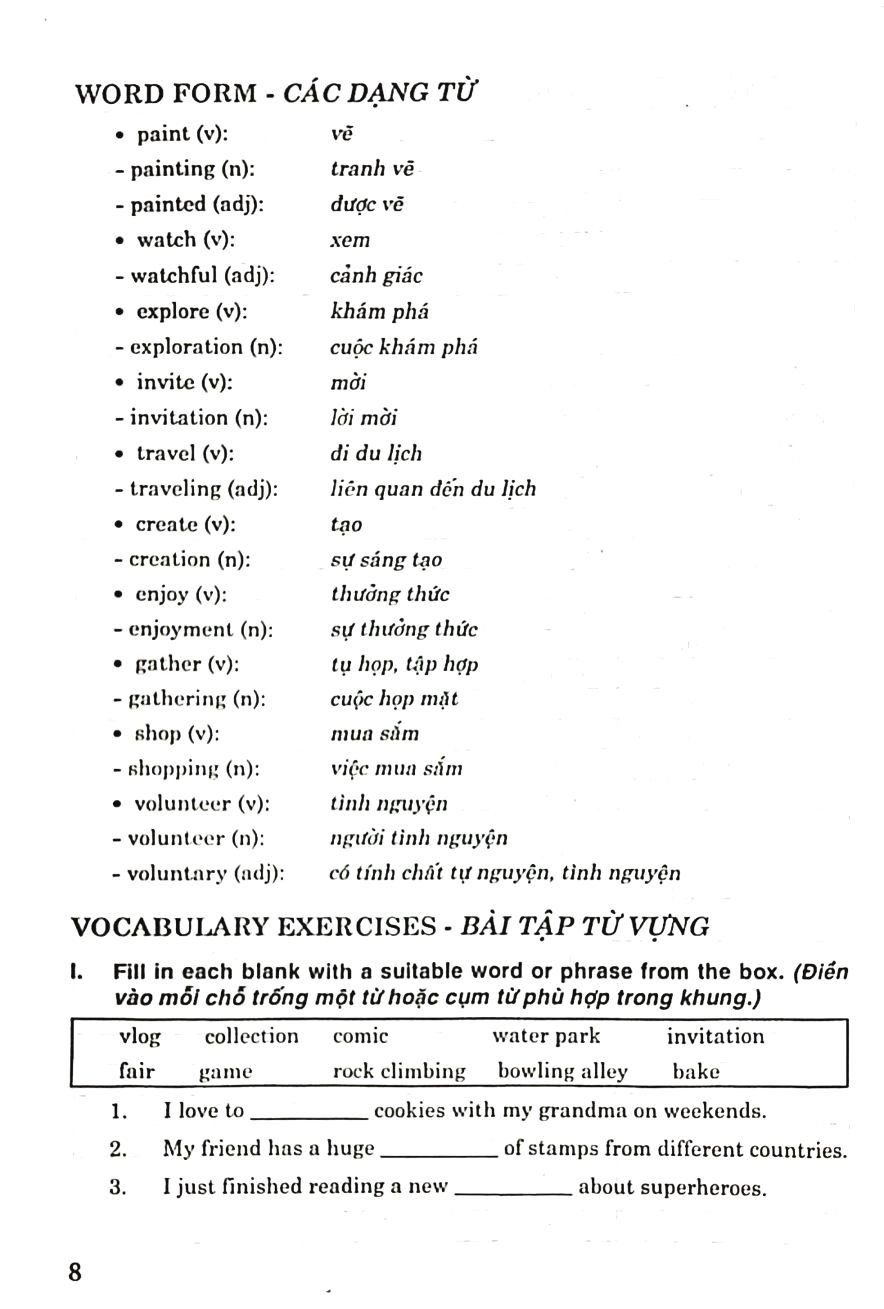 WORD FORM - CÁC DẠNG TỪ

• paint (v): vẽ
- painting (n): tranh vẽ
- painted (adj): được vẽ
• watch (v): xem
- watchful (adj): cảnh giác
• explore (v): khám phá
- exploration (n): cuộc khám phá
• invite (v): mời
- invitation (n): lời mời
• travel (v): đi du lịch
- traveling (adj): liên quan đến du lịch
• create (v): tạo
- creation (n): sự sáng tạo
• enjoy (v): thưởng thức
- enjoyment (n): sự thưởng thức
• gather (v): tụ họp, tập hợp
- gathering (n): cuộc họp mặt
• shop (v): mua sắm
- shopping (n): việc mua sắm
• volunteer (v): tình nguyện
- volunteer (n): người tình nguyện
- voluntary (adj): có tính chất tự nguyện, tình nguyện

VOCABULARY EXERCISES - BÀI TẬP TỪ VỰNG

I. Fill in each blank with a suitable word or phrase from the box. (Điền vào mỗi chỗ trống một từ hoặc cụm từ phù hợp trong khung.)

| vlog | collection | comic | water park | invitation |
|---|---|---|---|---|
| fair | game | rock climbing | bowling alley | bake |

1. I love to __________ cookies with my grandma on weekends.
2. My friend has a huge __________ of stamps from different countries.
3. I just finished reading a new __________ about superheroes.

8